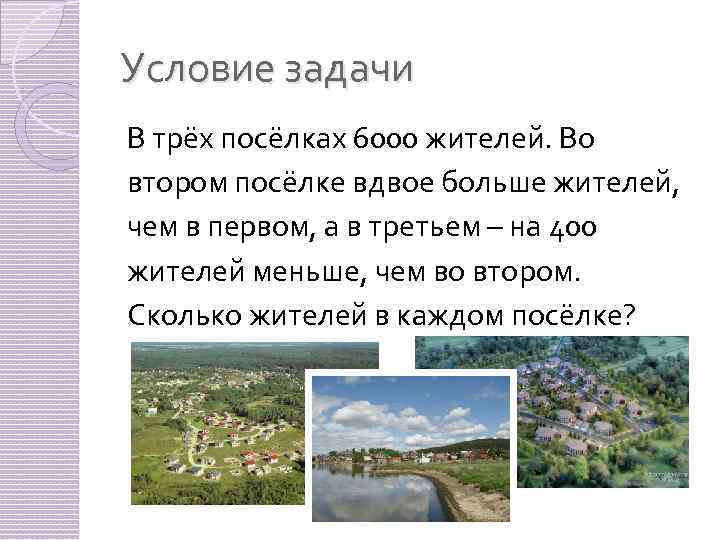 Условие задачи

В трёх посёлках 6000 жителей. Во втором посёлке вдвое больше жителей, чем в первом, а в третьем – на 400 жителей меньше, чем во втором. Сколько жителей в каждом посёлке?